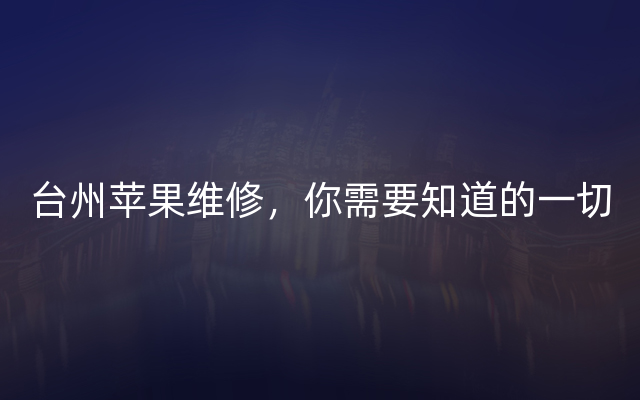 台州苹果维修，你需要知道的一切